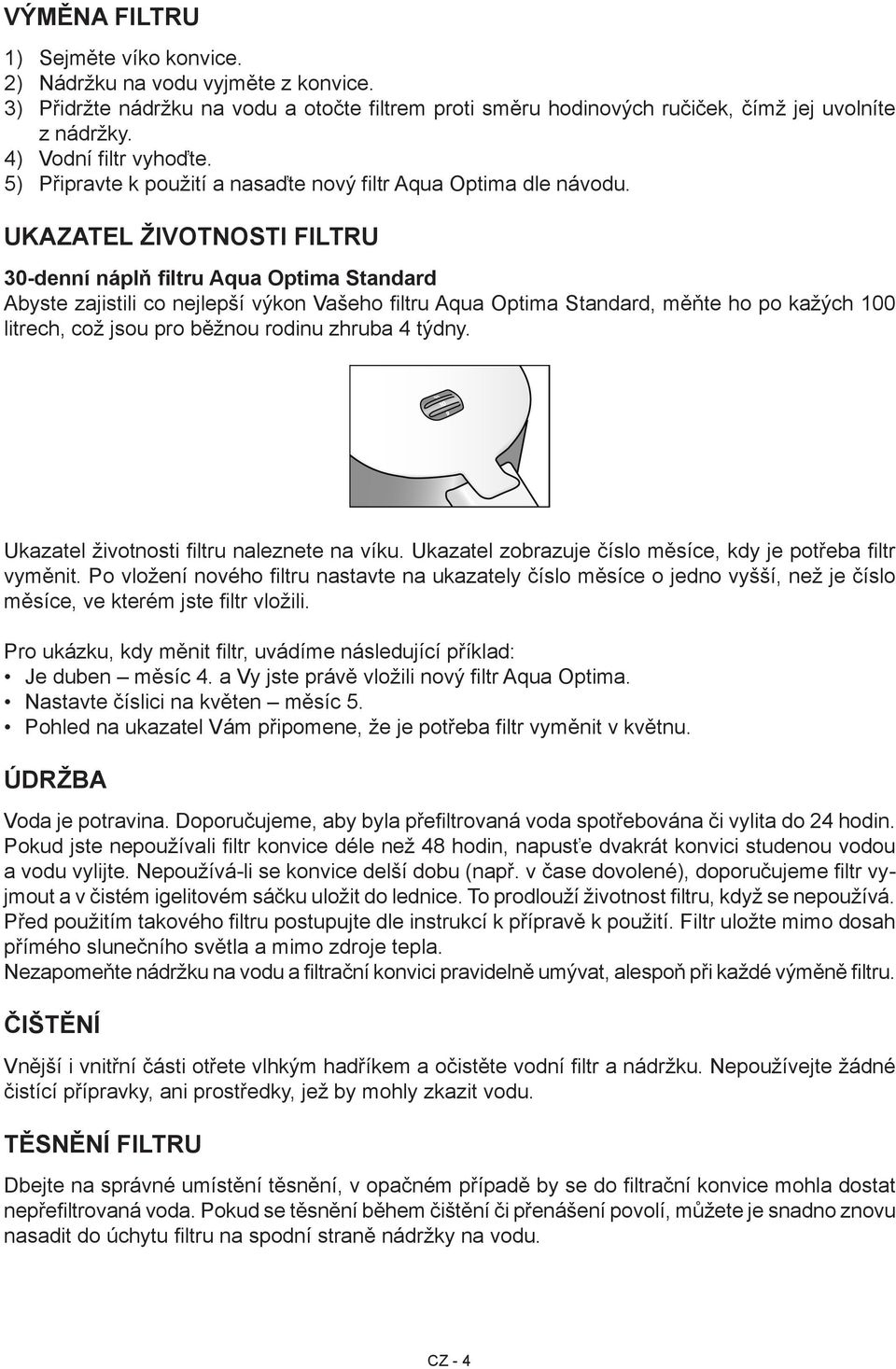 VÝMĚNA FILTRU

1) Sejměte víko konvice.
2) Nádržku na vodu vyjměte z konvice.
3) Přidržte nádržku na vodu a otočte filtrem proti směru hodinových ručiček, čímž jej uvolníte z nádržky.
4) Vodní filtr vyhoďte.
5) Připravte k použití a nasaďte nový filtr Aqua Optima dle návodu.

UKAZATEL ŽIVOTNOSTI FILTRU

30-denní náplň filtru Aqua Optima Standard
Abyste zajistili co nejlepší výkon Vašeho filtru Aqua Optima Standard, měňte ho po kažých 100 litrech, což jsou pro běžnou rodinu zhruba 4 týdny.

Ukazatel životnosti filtru naleznete na víku. Ukazatel zobrazuje číslo měsíce, kdy je potřeba filtr vyměnit. Po vložení nového filtru nastavte na ukazately číslo měsíce o jedno vyšší, než je číslo měsíce, ve kterém jste filtr vložili.

Pro ukázku, kdy měnit filtr, uvádíme následující příklad:
• Je duben – měsíc 4. a Vy jste právě vložili nový filtr Aqua Optima.
• Nastavte číslici na květen – měsíc 5.
• Pohled na ukazatel Vám připomene, že je potřeba filtr vyměnit v květnu.

ÚDRŽBA

Voda je potravina. Doporučujeme, aby byla přefiltrovaná voda spotřebována či vylita do 24 hodin. Pokud jste nepoužívali filtr konvice déle než 48 hodin, napusťe dvakrát konvici studenou vodou a vodu vylijte. Nepoužívá-li se konvice delší dobu (např. v čase dovolené), doporučujeme filtr vyjmout a v čistém igelitovém sáčku uložit do lednice. To prodlouží životnost filtru, když se nepoužívá. Před použitím takového filtru postupujte dle instrukcí k přípravě k použití. Filtr uložte mimo dosah přímého slunečního světla a mimo zdroje tepla.
Nezapomeňte nádržku na vodu a filtrační konvici pravidelně umývat, alespoň při každé výměně filtru.

ČIŠTĚNÍ

Vnější i vnitřní části otřete vlhkým hadříkem a očistěte vodní filtr a nádržku. Nepoužívejte žádné čistící přípravky, ani prostředky, jež by mohly zkazit vodu.

TĚSNĚNÍ FILTRU

Dbejte na správné umístění těsnění, v opačném případě by se do filtrační konvice mohla dostat nepřefiltrovaná voda. Pokud se těsnění během čištění či přenášení povolí, můžete je snadno znovu nasadit do úchytu filtru na spodní straně nádržky na vodu.

CZ - 4